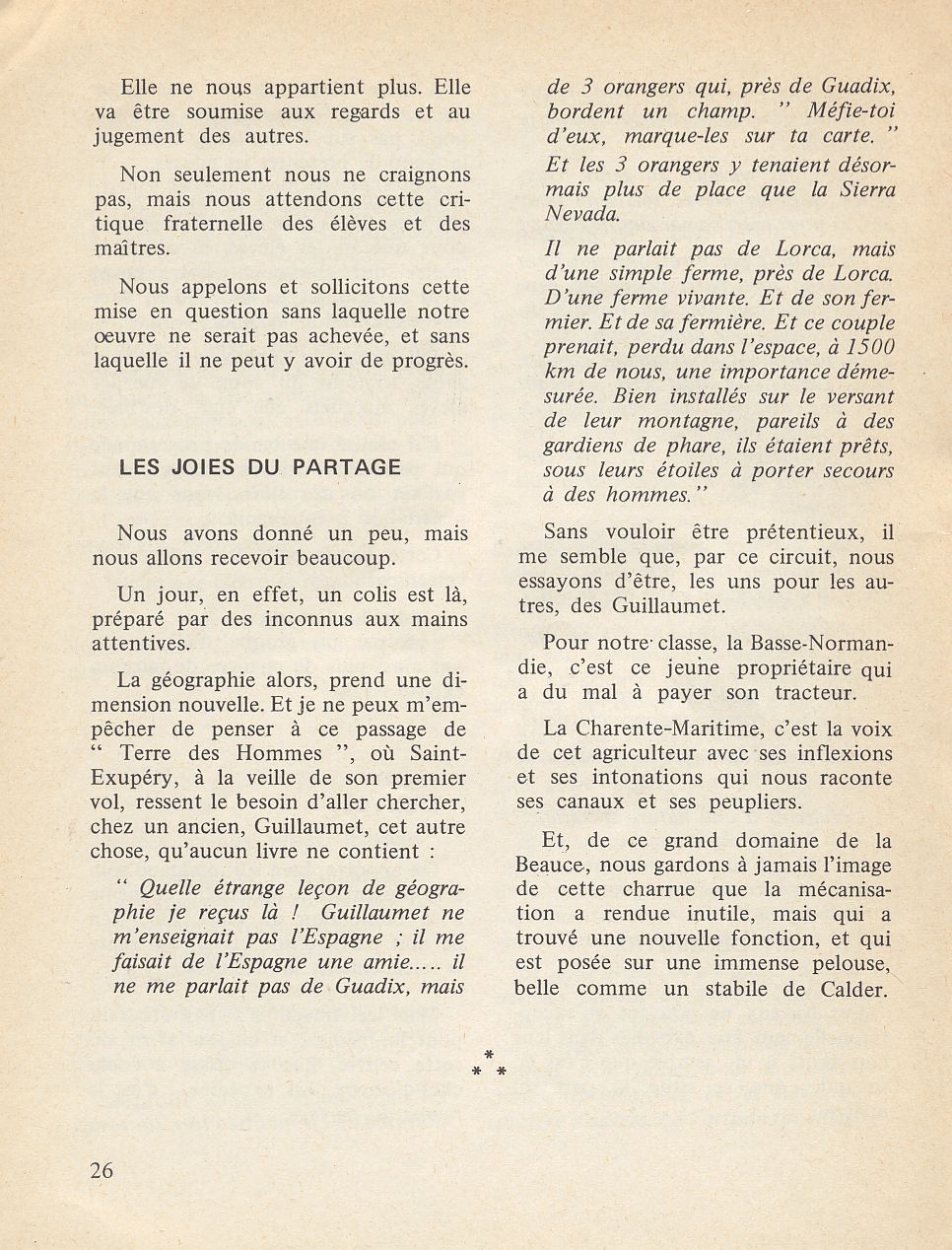 Elle ne nous appartient plus. Elle va être soumise aux regards et au jugement des autres.

Non seulement nous ne craignons pas, mais nous attendons cette critique fraternelle des élèves et des maîtres.

Nous appelons et sollicitons cette mise en question sans laquelle notre oeuvre ne serait pas achevée, et sans laquelle il ne peut y avoir de progrès.

LES JOIES DU PARTAGE

Nous avons donné un peu, mais nous allons recevoir beaucoup.

Un jour, en effet, un colis est là, préparé par des inconnus aux mains attentives.

La géographie alors, prend une dimension nouvelle. Et je ne peux m'empêcher de penser à ce passage de " Terre des Hommes ", où Saint-Exupéry, à la veille de son premier vol, ressent le besoin d'aller chercher, chez un ancien, Guillaumet, cet autre chose, qu'aucun livre ne contient :

" Quelle étrange leçon de géographie je reçus là ! Guillaumet ne m'enseignait pas l'Espagne ; il me faisait de l'Espagne une amie..... il ne me parlait pas de Guadix, mais de 3 orangers qui, près de Guadix, bordent un champ. " Méfie-toi d'eux, marque-les sur ta carte. " Et les 3 orangers y tenaient désormais plus de place que la Sierra Nevada.

Il ne parlait pas de Lorca, mais d'une simple ferme, près de Lorca. D'une ferme vivante. Et de son fermier. Et de sa fermière. Et ce couple prenait, perdu dans l'espace, à 1500 km de nous, une importance démesurée. Bien installés sur le versant de leur montagne, pareils à des gardiens de phare, ils étaient prêts, sous leurs étoiles à porter secours à des hommes."

Sans vouloir être prétentieux, il me semble que, par ce circuit, nous essayons d'être, les uns pour les autres, des Guillaumet.

Pour notre classe, la Basse-Normandie, c'est ce jeune propriétaire qui a du mal à payer son tracteur.

La Charente-Maritime, c'est la voix de cet agriculteur avec ses inflexions et ses intonations qui nous raconte ses canaux et ses peupliers.

Et, de ce grand domaine de la Beauce, nous gardons à jamais l'image de cette charrue que la mécanisation a rendue inutile, mais qui a trouvé une nouvelle fonction, et qui est posée sur une immense pelouse, belle comme un stabile de Calder.

* * *

26